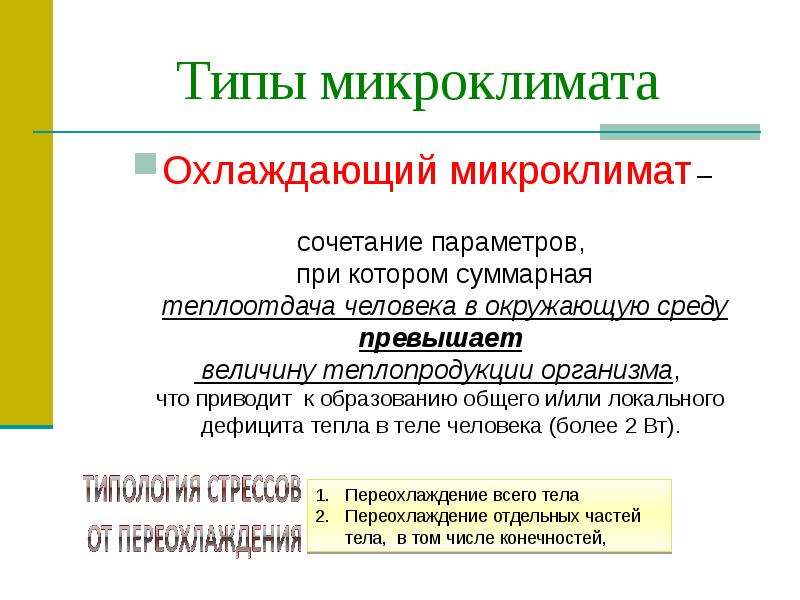 Типы микроклимата

Охлаждающий микроклимат –

сочетание параметров, при котором суммарная теплоотдача человека в окружающую среду превышает величину теплопродукции организма, что приводит к образованию общего и/или локального дефицита тепла в теле человека (более 2 Вт).

ТИПОЛОГИЯ СТРЕССОВ ОТ ПЕРЕОХЛАЖДЕНИЯ

1. Переохлаждение всего тела
2. Переохлаждение отдельных частей тела, в том числе конечностей,